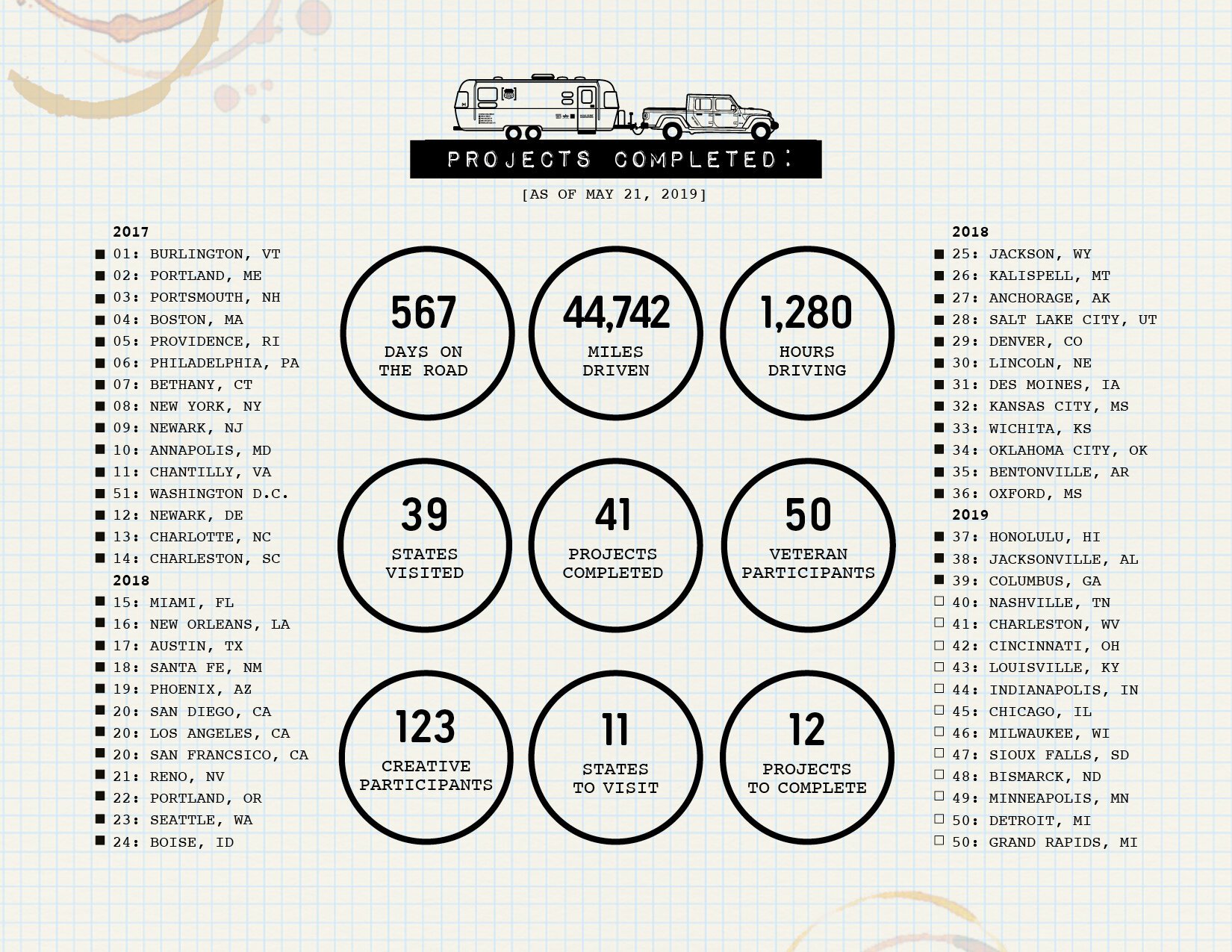 PROJECTS COMPLETED:
[AS OF MAY 21, 2019]

2017
■ 01: BURLINGTON, VT
■ 02: PORTLAND, ME
■ 03: PORTSMOUTH, NH
■ 04: BOSTON, MA
■ 05: PROVIDENCE, RI
■ 06: PHILADELPHIA, PA
■ 07: BETHANY, CT
■ 08: NEW YORK, NY
■ 09: NEWARK, NJ
■ 10: ANNAPOLIS, MD
■ 11: CHANTILLY, VA
■ 51: WASHINGTON D.C.
■ 12: NEWARK, DE
■ 13: CHARLOTTE, NC
■ 14: CHARLESTON, SC
2018
■ 15: MIAMI, FL
■ 16: NEW ORLEANS, LA
■ 17: AUSTIN, TX
■ 18: SANTA FE, NM
■ 19: PHOENIX, AZ
■ 20: SAN DIEGO, CA
■ 20: LOS ANGELES, CA
■ 20: SAN FRANCSICO, CA
■ 21: RENO, NV
■ 22: PORTLAND, OR
■ 23: SEATTLE, WA
■ 24: BOISE, ID

567
DAYS ON THE ROAD

44,742
MILES DRIVEN

1,280
HOURS DRIVING

39
STATES VISITED

41
PROJECTS COMPLETED

50
VETERAN PARTICIPANTS

123
CREATIVE PARTICIPANTS

11
STATES TO VISIT

12
PROJECTS TO COMPLETE

2018
■ 25: JACKSON, WY
■ 26: KALISPELL, MT
■ 27: ANCHORAGE, AK
■ 28: SALT LAKE CITY, UT
■ 29: DENVER, CO
■ 30: LINCOLN, NE
■ 31: DES MOINES, IA
■ 32: KANSAS CITY, MS
■ 33: WICHITA, KS
■ 34: OKLAHOMA CITY, OK
■ 35: BENTONVILLE, AR
■ 36: OXFORD, MS
2019
■ 37: HONOLULU, HI
■ 38: JACKSONVILLE, AL
■ 39: COLUMBUS, GA
□ 40: NASHVILLE, TN
□ 41: CHARLESTON, WV
□ 42: CINCINNATI, OH
□ 43: LOUISVILLE, KY
□ 44: INDIANAPOLIS, IN
□ 45: CHICAGO, IL
□ 46: MILWAUKEE, WI
□ 47: SIOUX FALLS, SD
□ 48: BISMARCK, ND
□ 49: MINNEAPOLIS, MN
□ 50: DETROIT, MI
□ 50: GRAND RAPIDS, MI